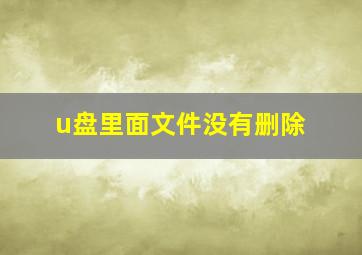 u盘里面文件没有删除